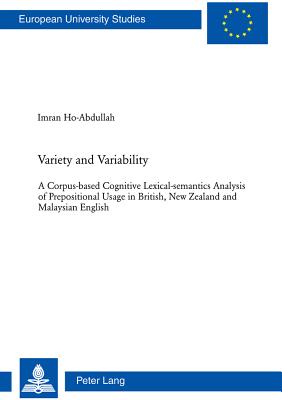 European University Studies

Imran Ho-Abdullah

Variety and Variability

A Corpus-based Cognitive Lexical-semantics Analysis of Prepositional Usage in British, New Zealand and Malaysian English

Peter Lang